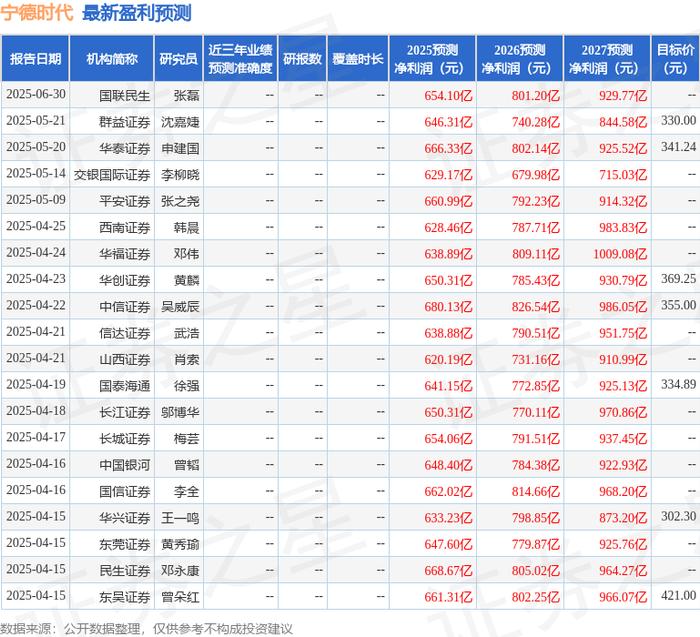 宁德时代 最新盈利预测

| 报告日期 | 机构简称 | 研究员 | 近三年业绩预测准确度 | 研报数 | 覆盖时长 | 2025预测净利润（元） | 2026预测净利润（元） | 2027预测净利润（元） | 目标价（元） |
|---|---|---|---|---|---|---|---|---|---|
| 2025-06-30 | 国联民生 | 张磊 | -- | -- | -- | 654.10亿 | 801.20亿 | 929.77亿 | -- |
| 2025-05-21 | 群益证券 | 沈嘉婕 | -- | -- | -- | 646.31亿 | 740.28亿 | 844.58亿 | 330.00 |
| 2025-05-20 | 华泰证券 | 申建国 | -- | -- | -- | 666.33亿 | 802.14亿 | 925.52亿 | 341.24 |
| 2025-05-14 | 交银国际证券 | 李柳晓 | -- | -- | -- | 629.17亿 | 679.98亿 | 715.03亿 | -- |
| 2025-05-09 | 平安证券 | 张之尧 | -- | -- | -- | 660.99亿 | 792.23亿 | 914.32亿 | -- |
| 2025-04-25 | 西南证券 | 韩晨 | -- | -- | -- | 628.46亿 | 787.71亿 | 983.83亿 | -- |
| 2025-04-24 | 华福证券 | 邓伟 | -- | -- | -- | 638.89亿 | 809.11亿 | 1009.08亿 | -- |
| 2025-04-23 | 华创证券 | 黄麟 | -- | -- | -- | 650.31亿 | 785.43亿 | 930.79亿 | 369.25 |
| 2025-04-22 | 中信证券 | 吴威辰 | -- | -- | -- | 680.13亿 | 826.54亿 | 986.05亿 | 355.00 |
| 2025-04-21 | 信达证券 | 武浩 | -- | -- | -- | 638.88亿 | 790.51亿 | 951.75亿 | -- |
| 2025-04-21 | 山西证券 | 肖索 | -- | -- | -- | 620.19亿 | 731.16亿 | 910.99亿 | -- |
| 2025-04-19 | 国泰海通 | 徐强 | -- | -- | -- | 641.15亿 | 772.85亿 | 925.13亿 | 334.89 |
| 2025-04-18 | 长江证券 | 邬博华 | -- | -- | -- | 650.31亿 | 770.11亿 | 970.86亿 | -- |
| 2025-04-17 | 长城证券 | 梅芸 | -- | -- | -- | 654.06亿 | 791.51亿 | 937.45亿 | -- |
| 2025-04-16 | 中国银河 | 曾韬 | -- | -- | -- | 648.40亿 | 784.38亿 | 922.93亿 | -- |
| 2025-04-16 | 国信证券 | 李全 | -- | -- | -- | 662.02亿 | 814.66亿 | 968.20亿 | -- |
| 2025-04-15 | 华兴证券 | 王一鸣 | -- | -- | -- | 633.23亿 | 798.85亿 | 873.20亿 | 302.30 |
| 2025-04-15 | 东莞证券 | 黄秀瑜 | -- | -- | -- | 647.60亿 | 779.87亿 | 925.76亿 | -- |
| 2025-04-15 | 民生证券 | 邓永康 | -- | -- | -- | 668.67亿 | 805.02亿 | 964.27亿 | -- |
| 2025-04-15 | 东吴证券 | 曾朵红 | -- | -- | -- | 661.31亿 | 802.25亿 | 966.07亿 | 421.00 |

数据来源：公开数据整理，仅供参考不构成投资建议